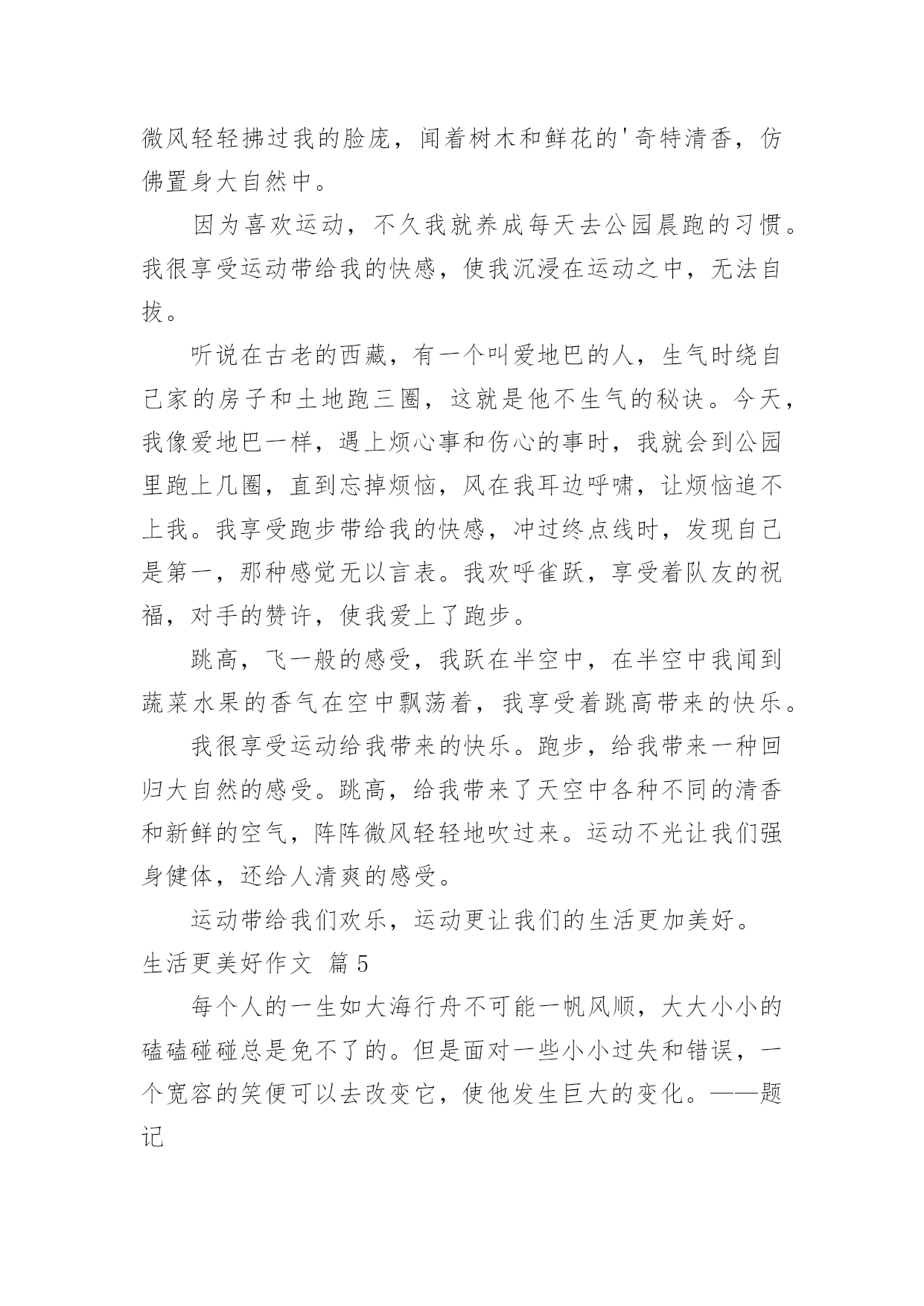 微风轻轻拂过我的脸庞，闻着树木和鲜花的'奇特清香，仿佛置身大自然中。

因为喜欢运动，不久我就养成每天去公园晨跑的习惯。我很享受运动带给我的快感，使我沉浸在运动之中，无法自拔。

听说在古老的西藏，有一个叫爱地巴的人，生气时绕自己家的房子和土地跑三圈，这就是他不生气的秘诀。今天，我像爱地巴一样，遇上烦心事和伤心的事时，我就会到公园里跑上几圈，直到忘掉烦恼，风在我耳边呼啸，让烦恼追不上我。我享受跑步带给我的快感，冲过终点线时，发现自己是第一，那种感觉无以言表。我欢呼雀跃，享受着队友的祝福，对手的赞许，使我爱上了跑步。

跳高，飞一般的感受，我跃在半空中，在半空中我闻到蔬菜水果的香气在空中飘荡着，我享受着跳高带来的快乐。

我很享受运动给我带来的快乐。跑步，给我带来一种回归大自然的感受。跳高，给我带来了天空中各种不同的清香和新鲜的空气，阵阵微风轻轻地吹过来。运动不光让我们强身健体，还给人清爽的感受。

运动带给我们欢乐，运动更让我们的生活更加美好。

生活更美好作文 篇5

每个人的一生如大海行舟不可能一帆风顺，大大小小的磕磕碰碰总是免不了的。但是面对一些小小过失和错误，一个宽容的笑便可以去改变它，使他发生巨大的变化。——题记